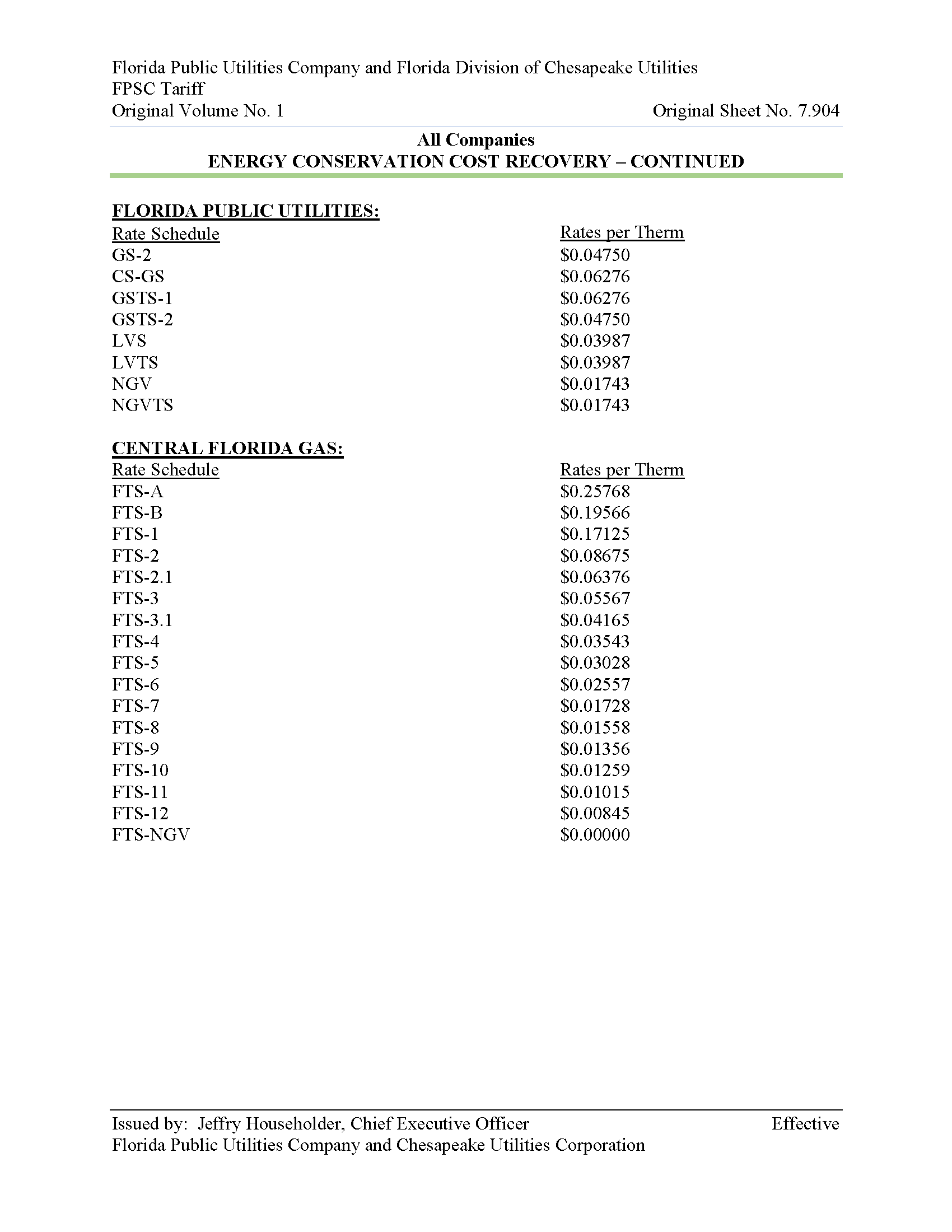 Florida Public Utilities Company and Florida Division of Chesapeake Utilities
FPSC Tariff
Original Volume No. 1 Original Sheet No. 7.904

All Companies
ENERGY CONSERVATION COST RECOVERY – CONTINUED

FLORIDA PUBLIC UTILITIES:

| Rate Schedule | Rates per Therm |
|---|---|
| GS-2 | \$0.04750 |
| CS-GS | \$0.06276 |
| GSTS-1 | \$0.06276 |
| GSTS-2 | \$0.04750 |
| LVS | \$0.03987 |
| LVTS | \$0.03987 |
| NGV | \$0.01743 |
| NGVTS | \$0.01743 |

CENTRAL FLORIDA GAS:

| Rate Schedule | Rates per Therm |
|---|---|
| FTS-A | \$0.25768 |
| FTS-B | \$0.19566 |
| FTS-1 | \$0.17125 |
| FTS-2 | \$0.08675 |
| FTS-2.1 | \$0.06376 |
| FTS-3 | \$0.05567 |
| FTS-3.1 | \$0.04165 |
| FTS-4 | \$0.03543 |
| FTS-5 | \$0.03028 |
| FTS-6 | \$0.02557 |
| FTS-7 | \$0.01728 |
| FTS-8 | \$0.01558 |
| FTS-9 | \$0.01356 |
| FTS-10 | \$0.01259 |
| FTS-11 | \$0.01015 |
| FTS-12 | \$0.00845 |
| FTS-NGV | \$0.00000 |

Issued by: Jeffry Householder, Chief Executive Officer Effective
Florida Public Utilities Company and Chesapeake Utilities Corporation